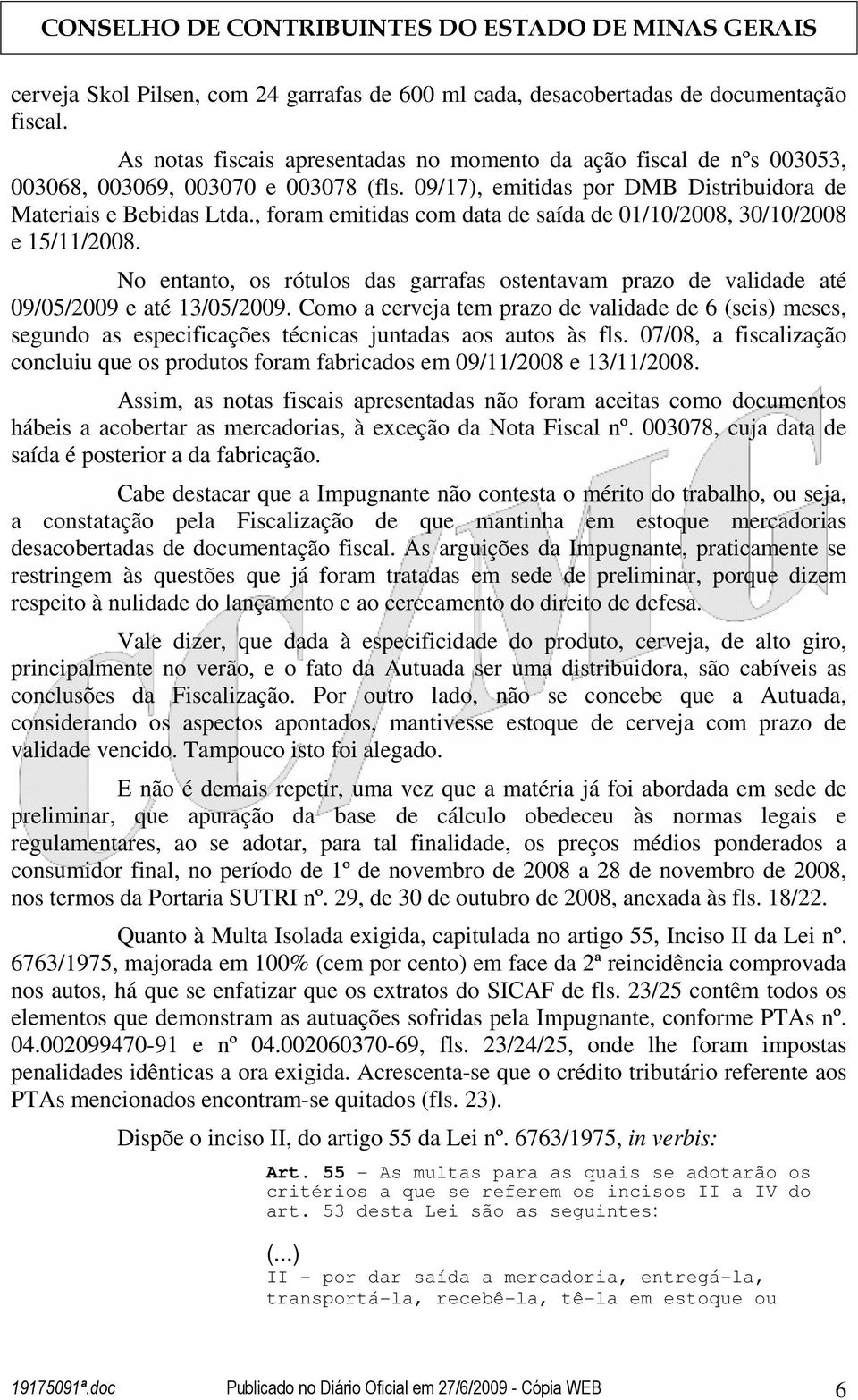 CONSELHO DE CONTRIBUINTES DO ESTADO DE MINAS GERAIS

cerveja Skol Pilsen, com 24 garrafas de 600 ml cada, desacobertadas de documentação fiscal.

As notas fiscais apresentadas no momento da ação fiscal de nºs 003053, 003068, 003069, 003070 e 003078 (fls. 09/17), emitidas por DMB Distribuidora de Materiais e Bebidas Ltda., foram emitidas com data de saída de 01/10/2008, 30/10/2008 e 15/11/2008.

No entanto, os rótulos das garrafas ostentavam prazo de validade até 09/05/2009 e até 13/05/2009. Como a cerveja tem prazo de validade de 6 (seis) meses, segundo as especificações técnicas juntadas aos autos às fls. 07/08, a fiscalização concluiu que os produtos foram fabricados em 09/11/2008 e 13/11/2008.

Assim, as notas fiscais apresentadas não foram aceitas como documentos hábeis a acobertar as mercadorias, à exceção da Nota Fiscal nº. 003078, cuja data de saída é posterior a da fabricação.

Cabe destacar que a Impugnante não contesta o mérito do trabalho, ou seja, a constatação pela Fiscalização de que mantinha em estoque mercadorias desacobertadas de documentação fiscal. As arguições da Impugnante, praticamente se restringem às questões que já foram tratadas em sede de preliminar, porque dizem respeito à nulidade do lançamento e ao cerceamento do direito de defesa.

Vale dizer, que dada à especificidade do produto, cerveja, de alto giro, principalmente no verão, e o fato da Autuada ser uma distribuidora, são cabíveis as conclusões da Fiscalização. Por outro lado, não se concebe que a Autuada, considerando os aspectos apontados, mantivesse estoque de cerveja com prazo de validade vencido. Tampouco isto foi alegado.

E não é demais repetir, uma vez que a matéria já foi abordada em sede de preliminar, que apuração da base de cálculo obedeceu às normas legais e regulamentares, ao se adotar, para tal finalidade, os preços médios ponderados a consumidor final, no período de 1º de novembro de 2008 a 28 de novembro de 2008, nos termos da Portaria SUTRI nº. 29, de 30 de outubro de 2008, anexada às fls. 18/22.

Quanto à Multa Isolada exigida, capitulada no artigo 55, Inciso II da Lei nº. 6763/1975, majorada em 100% (cem por cento) em face da 2ª reincidência comprovada nos autos, há que se enfatizar que os extratos do SICAF de fls. 23/25 contêm todos os elementos que demonstram as autuações sofridas pela Impugnante, conforme PTAs nº. 04.002099470-91 e nº 04.002060370-69, fls. 23/24/25, onde lhe foram impostas penalidades idênticas a ora exigida. Acrescenta-se que o crédito tributário referente aos PTAs mencionados encontram-se quitados (fls. 23).

Dispõe o inciso II, do artigo 55 da Lei nº. 6763/1975, in verbis:

Art. 55 - As multas para as quais se adotarão os critérios a que se referem os incisos II a IV do art. 53 desta Lei são as seguintes:

(...)
II - por dar saída a mercadoria, entregá-la, transportá-la, recebê-la, tê-la em estoque ou

19175091ª.doc Publicado no Diário Oficial em 27/6/2009 - Cópia WEB 6